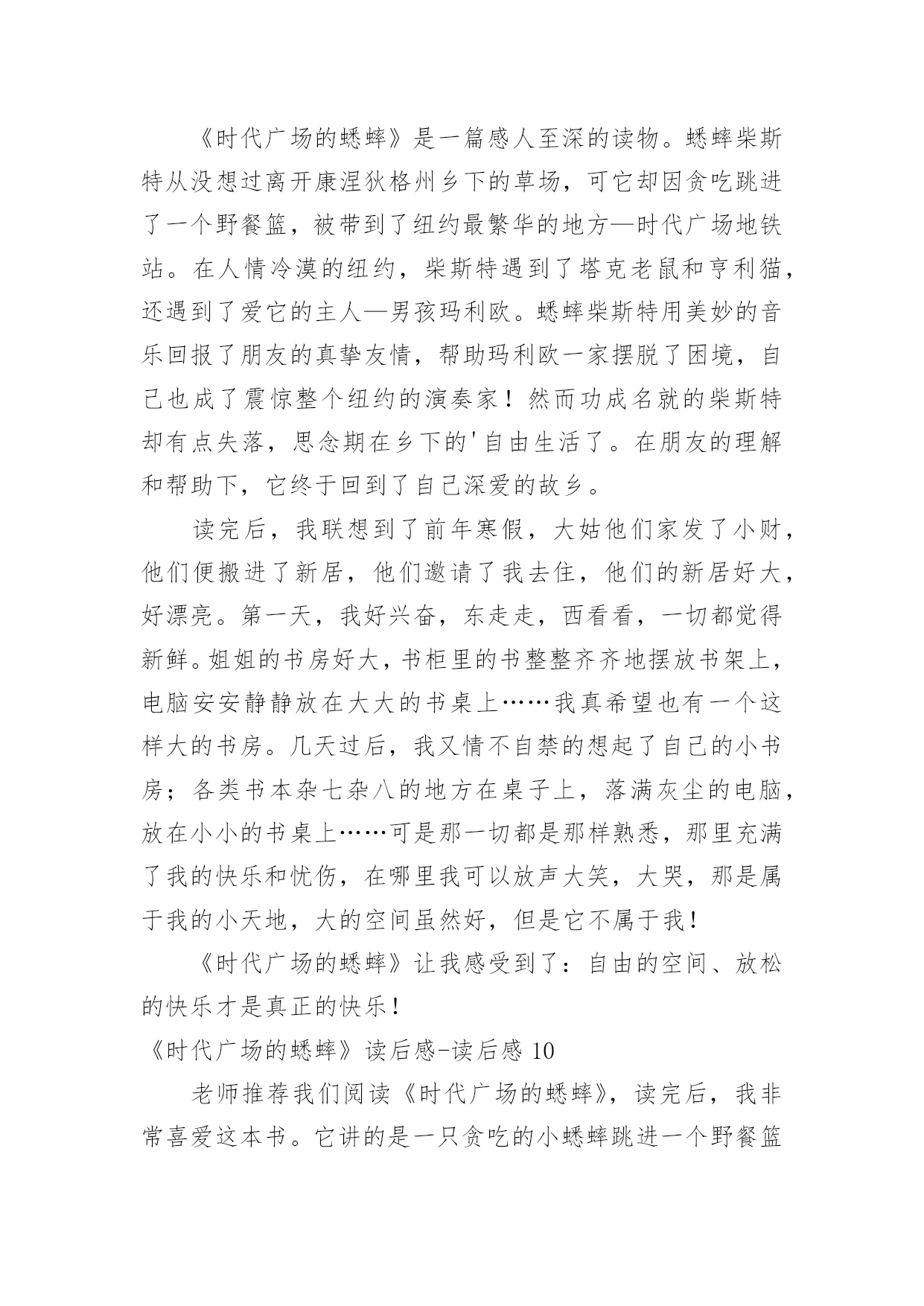 《时代广场的蟋蟀》是一篇感人至深的读物。蟋蟀柴斯特从没想过离开康涅狄格州乡下的草场，可它却因贪吃跳进了一个野餐篮，被带到了纽约最繁华的地方—时代广场地铁站。在人情冷漠的纽约，柴斯特遇到了塔克老鼠和亨利猫，还遇到了爱它的主人—男孩玛利欧。蟋蟀柴斯特用美妙的音乐回报了朋友的真挚友情，帮助玛利欧一家摆脱了困境，自己也成了震惊整个纽约的演奏家！然而功成名就的柴斯特却有点失落，思念期在乡下的'自由生活了。在朋友的理解和帮助下，它终于回到了自己深爱的故乡。

读完后，我联想到了前年寒假，大姑他们家发了小财，他们便搬进了新居，他们邀请了我去住，他们的新居好大，好漂亮。第一天，我好兴奋，东走走，西看看，一切都觉得新鲜。姐姐的书房好大，书柜里的书整整齐齐地摆放书架上，电脑安安静静放在大大的书桌上……我真希望也有一个这样大的书房。几天过后，我又情不自禁的想起了自己的小书房；各类书本杂七杂八的地方在桌子上，落满灰尘的电脑，放在小小的书桌上……可是那一切都是那样熟悉，那里充满了我的快乐和忧伤，在哪里我可以放声大笑，大哭，那是属于我的小天地，大的空间虽然好，但是它不属于我！

《时代广场的蟋蟀》让我感受到了：自由的空间、放松的快乐才是真正的快乐！

《时代广场的蟋蟀》读后感-读后感 10

老师推荐我们阅读《时代广场的蟋蟀》，读完后，我非常喜爱这本书。它讲的是一只贪吃的小蟋蟀跳进一个野餐篮